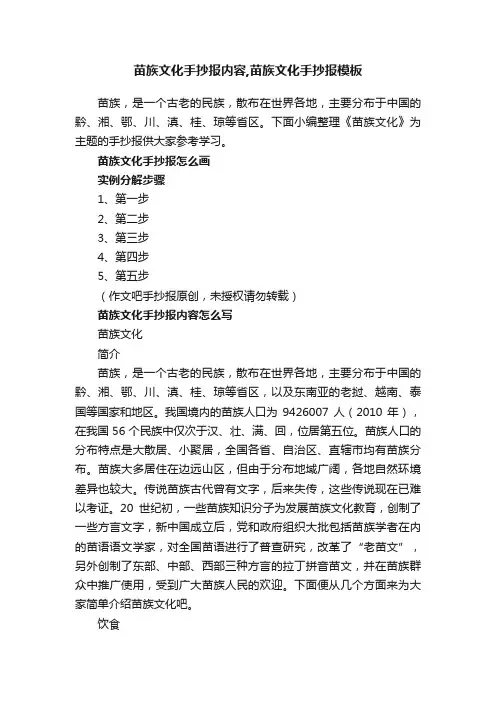 苗族文化手抄报内容,苗族文化手抄报模板

苗族，是一个古老的民族，散布在世界各地，主要分布于中国的黔、湘、鄂、川、滇、桂、琼等省区。下面小编整理《苗族文化》为主题的手抄报供大家参考学习。

苗族文化手抄报怎么画

实例分解步骤

1、第一步

2、第二步

3、第三步

4、第四步

5、第五步

（作文吧手抄报原创，未授权请勿转载）

苗族文化手抄报内容怎么写

苗族文化

简介

苗族，是一个古老的民族，散布在世界各地，主要分布于中国的黔、湘、鄂、川、滇、桂、琼等省区，以及东南亚的老挝、越南、泰国等国家和地区。我国境内的苗族人口为 9426007 人（2010 年），在我国 56 个民族中仅次于汉、壮、满、回，位居第五位。苗族人口的分布特点是大散居、小聚居，全国各省、自治区、直辖市均有苗族分布。苗族大多居住在边远山区，但由于分布地域广阔，各地自然环境差异也较大。传说苗族古代曾有文字，后来失传，这些传说现在已难以考证。20 世纪初，一些苗族知识分子为发展苗族文化教育，创制了一些方言文字，新中国成立后，党和政府组织大批包括苗族学者在内的苗语语文学家，对全国苗语进行了普查研究，改革了“老苗文”，另外创制了东部、中部、西部三种方言的拉丁拼音苗文，并在苗族群众中推广使用，受到广大苗族人民的欢迎。下面便从几个方面来为大家简单介绍苗族文化吧。

饮食